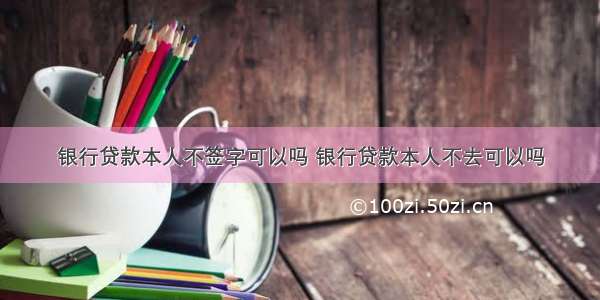 银行贷款本人不签字可以吗 银行贷款本人不去可以吗

©100zi.50zi.cn